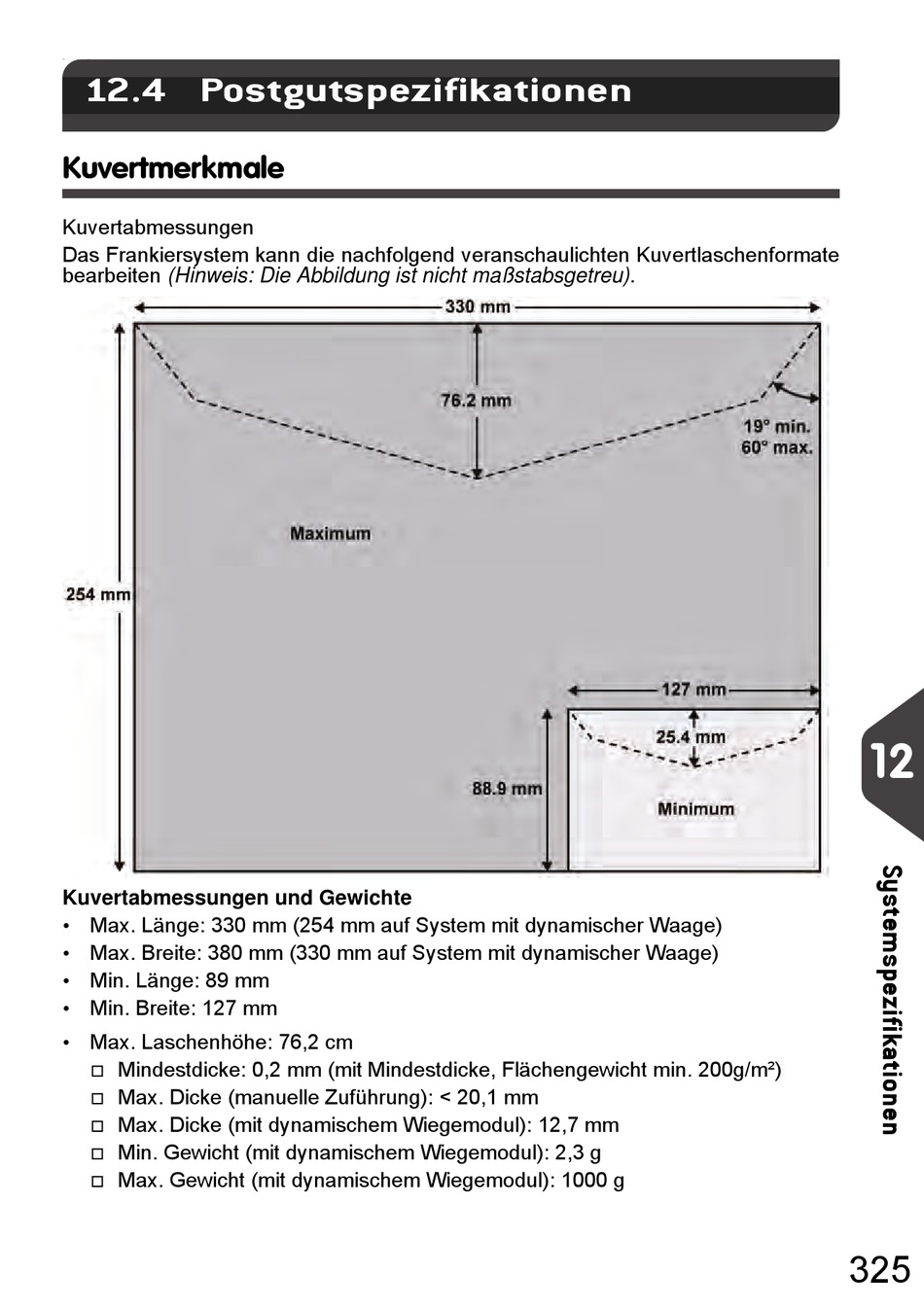 12.4 Postgutspezifikationen

Kuvertmerkmale

Kuvertabmessungen
Das Frankiersystem kann die nachfolgend veranschaulichten Kuvertlaschenformate bearbeiten (Hinweis: Die Abbildung ist nicht maßstabsgetreu).

330 mm
76.2 mm
19° min.
60° max.
Maximum
254 mm
127 mm
25.4 mm
88.9 mm
Minimum

Kuvertabmessungen und Gewichte
• Max. Länge: 330 mm (254 mm auf System mit dynamischer Waage)
• Max. Breite: 380 mm (330 mm auf System mit dynamischer Waage)
• Min. Länge: 89 mm
• Min. Breite: 127 mm
• Max. Laschenhöhe: 76,2 cm
□ Mindestdicke: 0,2 mm (mit Mindestdicke, Flächengewicht min. 200g/m²)
□ Max. Dicke (manuelle Zuführung): < 20,1 mm
□ Max. Dicke (mit dynamischem Wiegemodul): 12,7 mm
□ Min. Gewicht (mit dynamischem Wiegemodul): 2,3 g
□ Max. Gewicht (mit dynamischem Wiegemodul): 1000 g

12
Systemspezifikationen

325